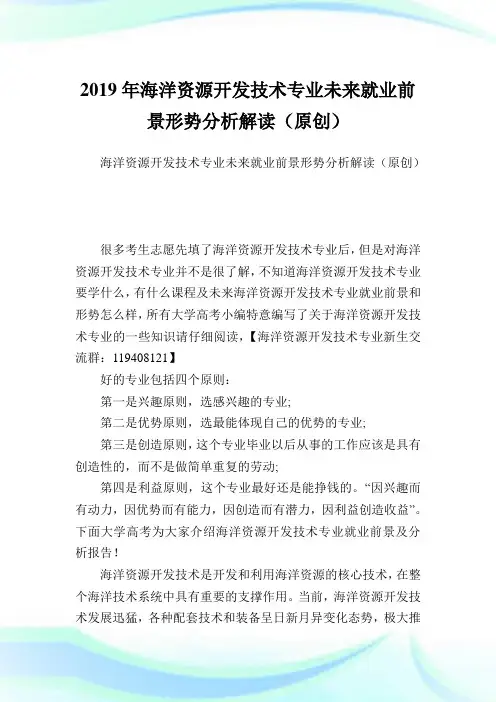 2019年海洋资源开发技术专业未来就业前景形势分析解读（原创）

海洋资源开发技术专业未来就业前景形势分析解读（原创）

很多考生志愿先填了海洋资源开发技术专业后，但是对海洋资源开发技术专业并不是很了解，不知道海洋资源开发技术专业要学什么，有什么课程及未来海洋资源开发技术专业就业前景和形势怎么样，所有大学高考小编特意编写了关于海洋资源开发技术专业的一些知识请仔细阅读，【海洋资源开发技术专业新生交流群：119408121】

好的专业包括四个原则：

第一是兴趣原则，选感兴趣的专业;

第二是优势原则，选最能体现自己的优势的专业;

第三是创造原则，这个专业毕业以后从事的工作应该是具有创造性的，而不是做简单重复的劳动;

第四是利益原则，这个专业最好还是能挣钱的。“因兴趣而有动力，因优势而有能力，因创造而有潜力，因利益创造收益”。下面大学高考为大家介绍海洋资源开发技术专业就业前景及分析报告！

海洋资源开发技术是开发和利用海洋资源的核心技术，在整个海洋技术系统中具有重要的支撑作用。当前，海洋资源开发技术发展迅猛，各种配套技术和装备呈日新月异变化态势，极大推